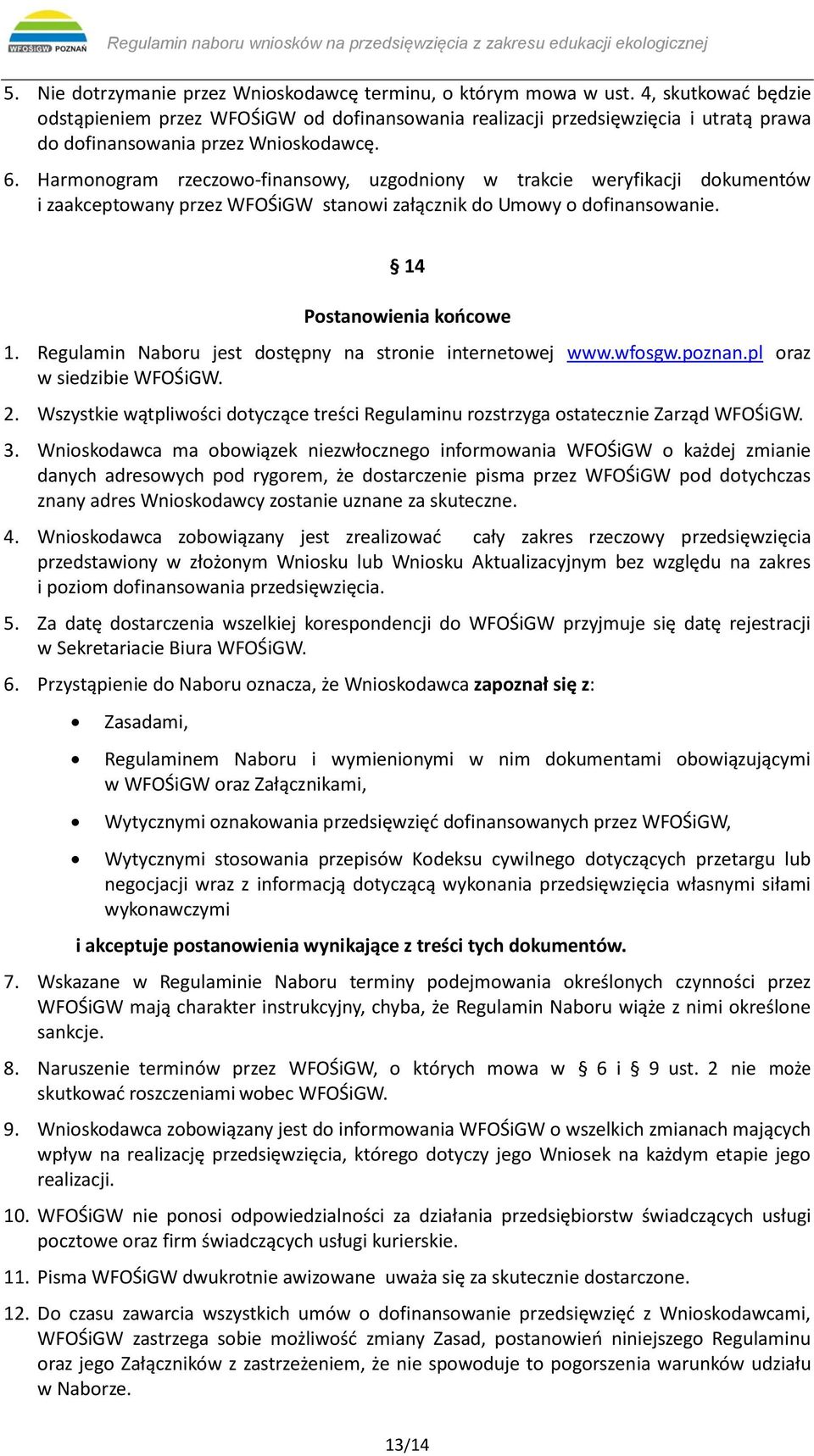 WFOŚiGW POZNAŃ

Regulamin naboru wniosków na przedsięwzięcia z zakresu edukacji ekologicznej

5. Nie dotrzymanie przez Wnioskodawcę terminu, o którym mowa w ust. 4, skutkować będzie odstąpieniem przez WFOŚiGW od dofinansowania realizacji przedsięwzięcia i utratą prawa do dofinansowania przez Wnioskodawcę.

6. Harmonogram rzeczowo-finansowy, uzgodniony w trakcie weryfikacji dokumentów i zaakceptowany przez WFOŚiGW stanowi załącznik do Umowy o dofinansowanie.

§ 14

Postanowienia końcowe

1. Regulamin Naboru jest dostępny na stronie internetowej www.wfosgw.poznan.pl oraz w siedzibie WFOŚiGW.

2. Wszystkie wątpliwości dotyczące treści Regulaminu rozstrzyga ostatecznie Zarząd WFOŚiGW.

3. Wnioskodawca ma obowiązek niezwłocznego informowania WFOŚiGW o każdej zmianie danych adresowych pod rygorem, że dostarczenie pisma przez WFOŚiGW pod dotychczas znany adres Wnioskodawcy zostanie uznane za skuteczne.

4. Wnioskodawca zobowiązany jest zrealizować cały zakres rzeczowy przedsięwzięcia przedstawiony w złożonym Wniosku lub Wniosku Aktualizacyjnym bez względu na zakres i poziom dofinansowania przedsięwzięcia.

5. Za datę dostarczenia wszelkiej korespondencji do WFOŚiGW przyjmuje się datę rejestracji w Sekretariacie Biura WFOŚiGW.

6. Przystąpienie do Naboru oznacza, że Wnioskodawca zapoznał się z:

• Zasadami,

• Regulaminem Naboru i wymienionymi w nim dokumentami obowiązującymi w WFOŚiGW oraz Załącznikami,

• Wytycznymi oznakowania przedsięwzięć dofinansowanych przez WFOŚiGW,

• Wytycznymi stosowania przepisów Kodeksu cywilnego dotyczących przetargu lub negocjacji wraz z informacją dotyczącą wykonania przedsięwzięcia własnymi siłami wykonawczymi

i akceptuje postanowienia wynikające z treści tych dokumentów.

7. Wskazane w Regulaminie Naboru terminy podejmowania określonych czynności przez WFOŚiGW mają charakter instrukcyjny, chyba, że Regulamin Naboru wiąże z nimi określone sankcje.

8. Naruszenie terminów przez WFOŚiGW, o których mowa w § 6 i § 9 ust. 2 nie może skutkować roszczeniami wobec WFOŚiGW.

9. Wnioskodawca zobowiązany jest do informowania WFOŚiGW o wszelkich zmianach mających wpływ na realizację przedsięwzięcia, którego dotyczy jego Wniosek na każdym etapie jego realizacji.

10. WFOŚiGW nie ponosi odpowiedzialności za działania przedsiębiorstw świadczących usługi pocztowe oraz firm świadczących usługi kurierskie.

11. Pisma WFOŚiGW dwukrotnie awizowane uważa się za skutecznie dostarczone.

12. Do czasu zawarcia wszystkich umów o dofinansowanie przedsięwzięć z Wnioskodawcami, WFOŚiGW zastrzega sobie możliwość zmiany Zasad, postanowień niniejszego Regulaminu oraz jego Załączników z zastrzeżeniem, że nie spowoduje to pogorszenia warunków udziału w Naborze.

13/14